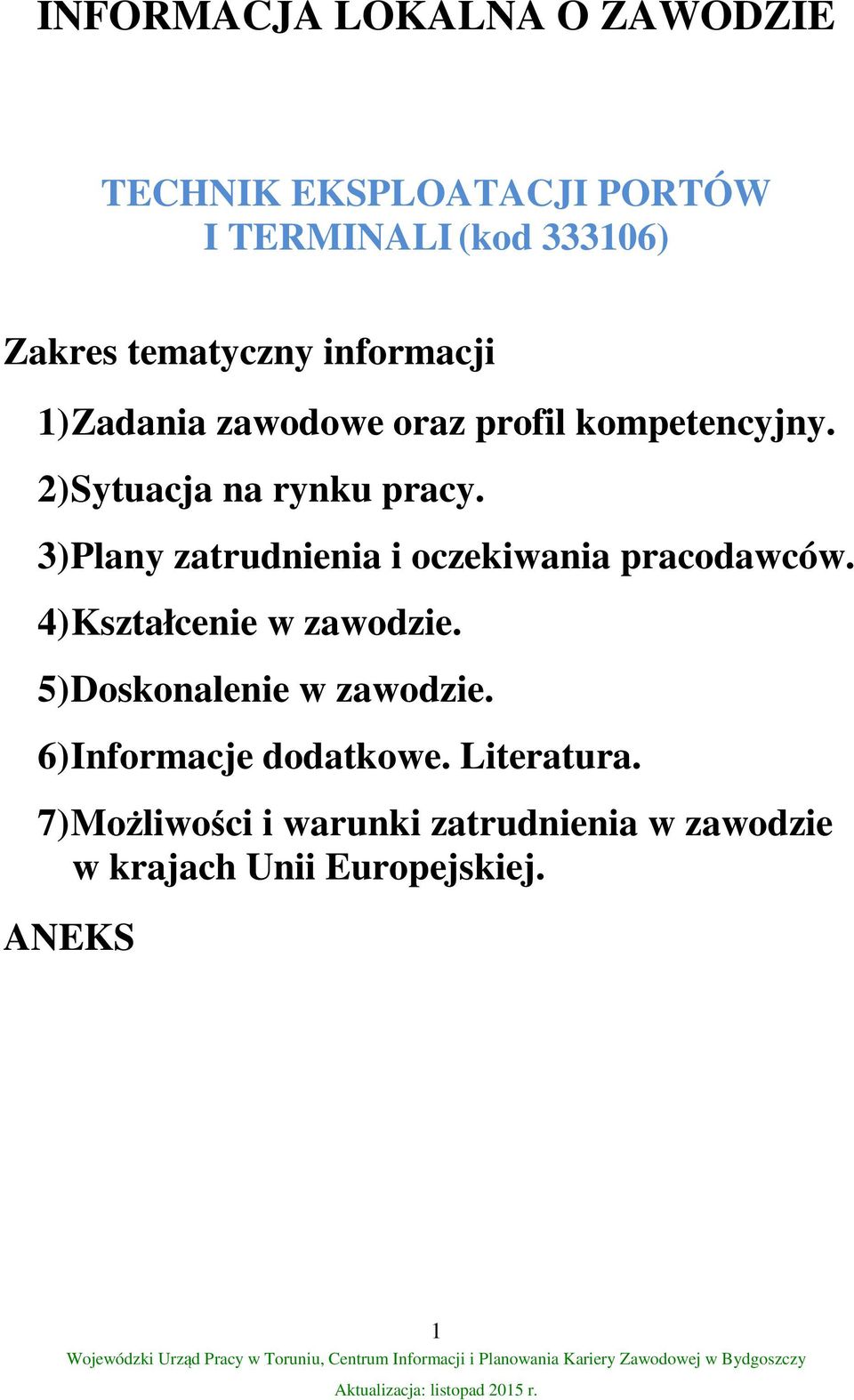 INFORMACJA LOKALNA O ZAWODZIE

TECHNIK EKSPLOATACJI PORTÓW I TERMINALI (kod 333106)

Zakres tematyczny informacji

1) Zadania zawodowe oraz profil kompetencyjny.

2) Sytuacja na rynku pracy.

3) Plany zatrudnienia i oczekiwania pracodawców.

4) Kształcenie w zawodzie.

5) Doskonalenie w zawodzie.

6) Informacje dodatkowe. Literatura.

7) Możliwości i warunki zatrudnienia w zawodzie w krajach Unii Europejskiej.

ANEKS

1

Wojewódzki Urząd Pracy w Toruniu, Centrum Informacji i Planowania Kariery Zawodowej w Bydgoszczy

Aktualizacja: listopad 2015 r.